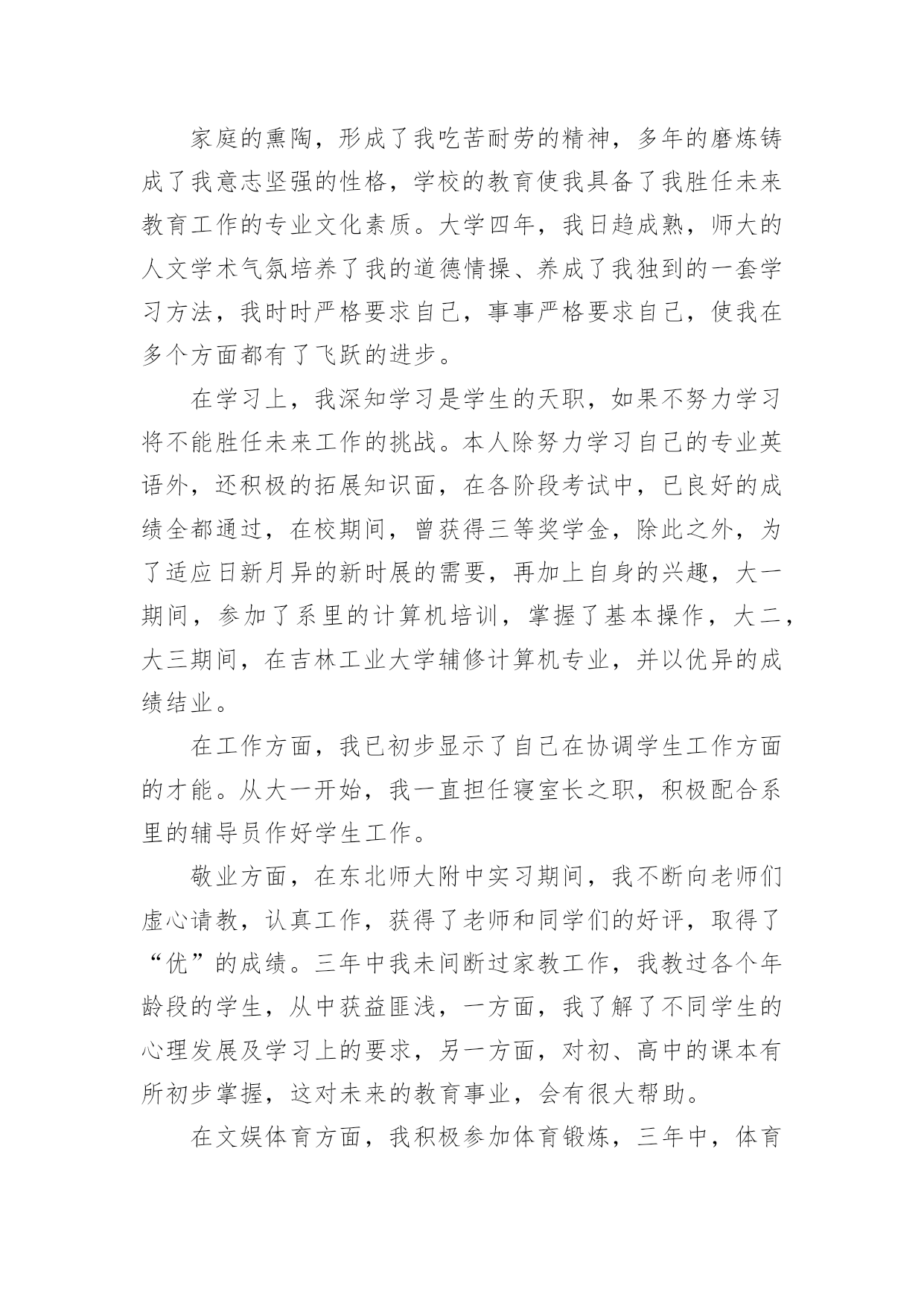 家庭的熏陶，形成了我吃苦耐劳的精神，多年的磨炼铸成了我意志坚强的性格，学校的教育使我具备了我胜任未来教育工作的专业文化素质。大学四年，我日趋成熟，师大的人文学术气氛培养了我的道德情操、养成了我独到的一套学习方法，我时时严格要求自己，事事严格要求自己，使我在多个方面都有了飞跃的进步。

在学习上，我深知学习是学生的天职，如果不努力学习将不能胜任未来工作的挑战。本人除努力学习自己的专业英语外，还积极的拓展知识面，在各阶段考试中，已良好的成绩全都通过，在校期间，曾获得三等奖学金，除此之外，为了适应日新月异的新时展的需要，再加上自身的兴趣，大一期间，参加了系里的计算机培训，掌握了基本操作，大二，大三期间，在吉林工业大学辅修计算机专业，并以优异的成绩结业。

在工作方面，我已初步显示了自己在协调学生工作方面的才能。从大一开始，我一直担任寝室长之职，积极配合系里的辅导员作好学生工作。

敬业方面，在东北师大附中实习期间，我不断向老师们虚心请教，认真工作，获得了老师和同学们的好评，取得了“优”的成绩。三年中我未间断过家教工作，我教过各个年龄段的学生，从中获益匪浅，一方面，我了解了不同学生的心理发展及学习上的要求，另一方面，对初、高中的课本有所初步掌握，这对未来的教育事业，会有很大帮助。

在文娱体育方面，我积极参加体育锻炼，三年中，体育